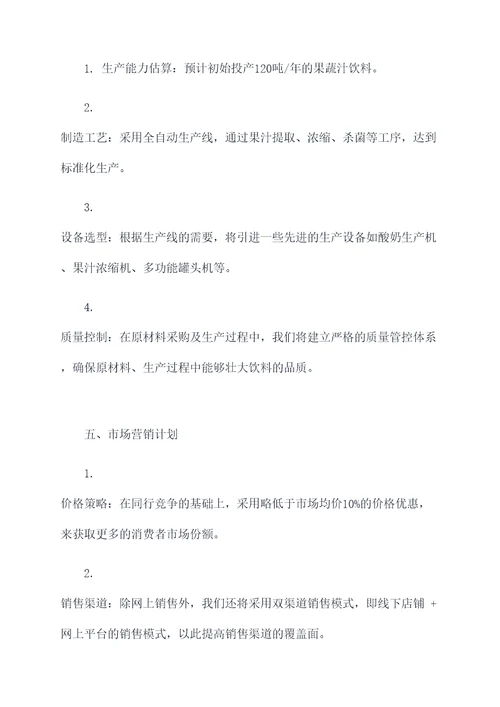 1. 生产能力估算：预计初始投产120吨/年的果蔬汁饮料。

2.
制造工艺：采用全自动生产线，通过果汁提取、浓缩、杀菌等工序，达到标准化生产。

3.
设备选型：根据生产线的需要，将引进一些先进的生产设备如酸奶生产机、果汁浓缩机、多功能罐头机等。

4.
质量控制：在原材料采购及生产过程中，我们将建立严格的质量管控体系，确保原材料、生产过程中能够壮大饮料的品质。

五、市场营销计划

1.
价格策略：在同行竞争的基础上，采用略低于市场均价10%的价格优惠，来获取更多的消费者市场份额。

2.
销售渠道：除网上销售外，我们还将采用双渠道销售模式，即线下店铺 + 网上平台的销售模式，以此提高销售渠道的覆盖面。